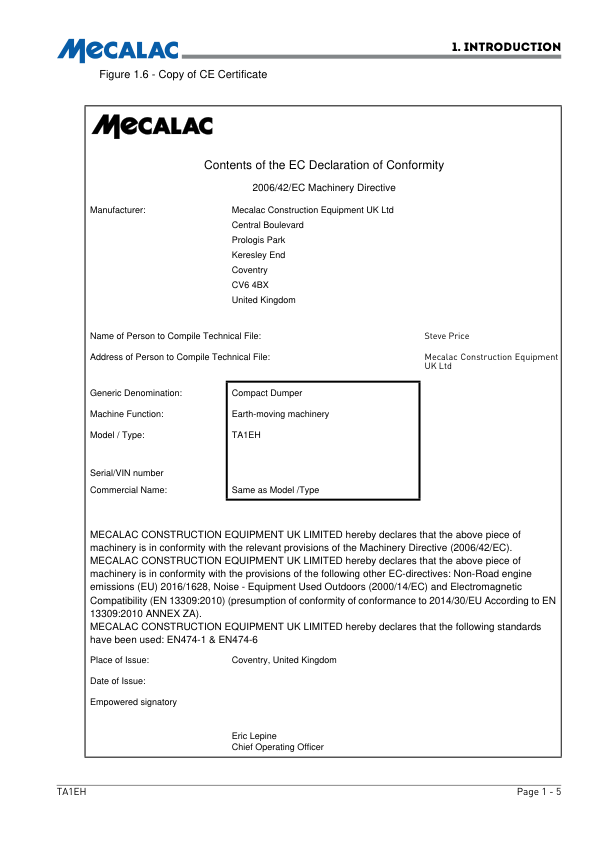 MECALAC

1. INTRODUCTION

Figure 1.6 - Copy of CE Certificate

MECALAC

Contents of the EC Declaration of Conformity

2006/42/EC Machinery Directive

Manufacturer: Mecalac Construction Equipment UK Ltd
Central Boulevard
Prologis Park
Keresley End
Coventry
CV6 4BX
United Kingdom

Name of Person to Compile Technical File: Steve Price

Address of Person to Compile Technical File: Mecalac Construction Equipment UK Ltd

Generic Denomination: Compact Dumper

Machine Function: Earth-moving machinery

Model / Type: TA1EH

Serial/VIN number

Commercial Name: Same as Model /Type

MECALAC CONSTRUCTION EQUIPMENT UK LIMITED hereby declares that the above piece of machinery is in conformity with the relevant provisions of the Machinery Directive (2006/42/EC).
MECALAC CONSTRUCTION EQUIPMENT UK LIMITED hereby declares that the above piece of machinery is in conformity with the provisions of the following other EC-directives: Non-Road engine emissions (EU) 2016/1628, Noise - Equipment Used Outdoors (2000/14/EC) and Electromagnetic Compatibility (EN 13309:2010) (presumption of conformity of conformance to 2014/30/EU According to EN 13309:2010 ANNEX ZA).
MECALAC CONSTRUCTION EQUIPMENT UK LIMITED hereby declares that the following standards have been used: EN474-1 & EN474-6

Place of Issue: Coventry, United Kingdom

Date of Issue:

Empowered signatory

Eric Lepine
Chief Operating Officer

TA1EH

Page 1 - 5